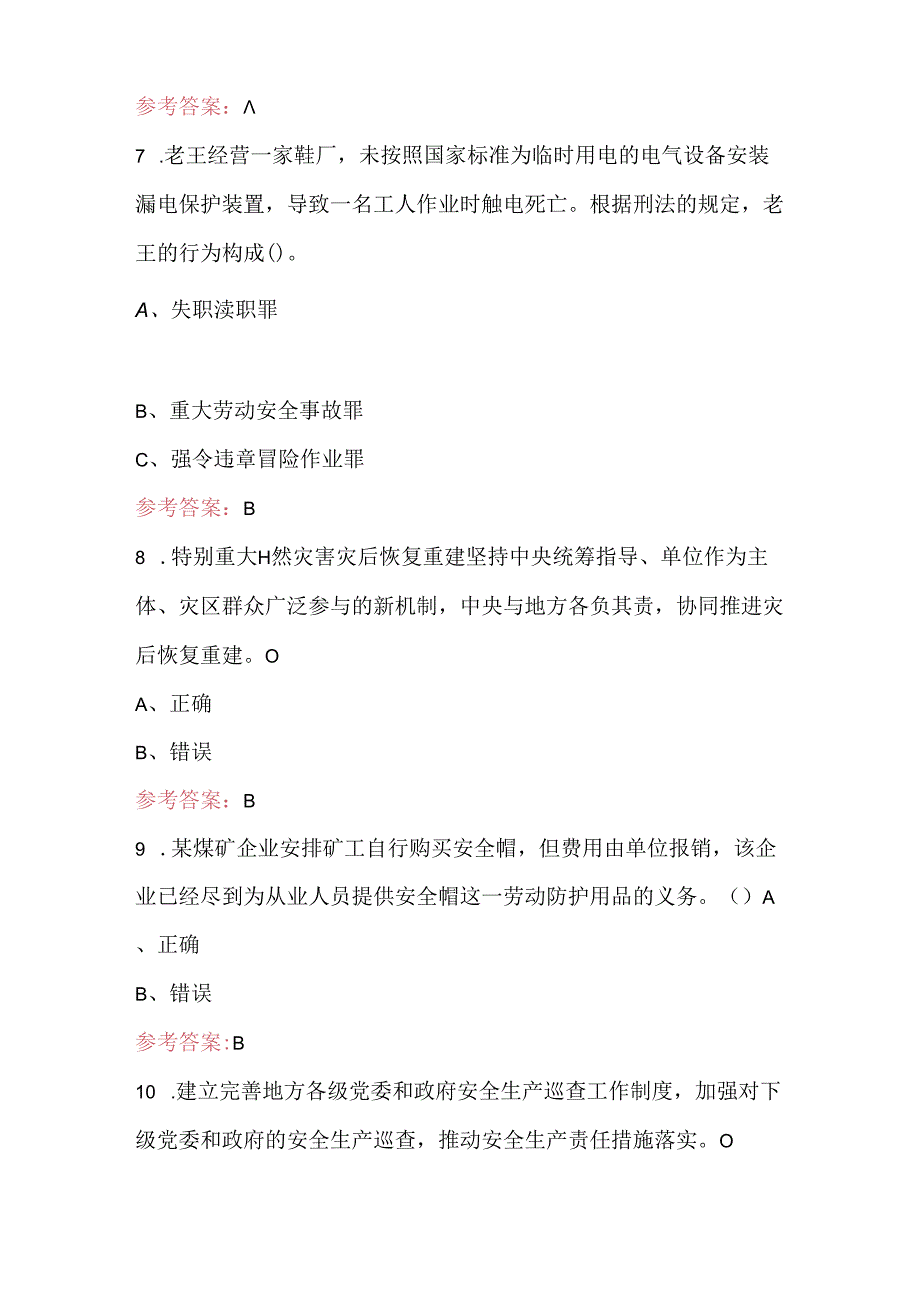 参考答案：Λ

7 .老王经营一家鞋厂，未按照国家标准为临时用电的电气设备安装漏电保护装置，导致一名工人作业时触电死亡。根据刑法的规定，老王的行为构成()。

A、失职渎职罪

B、重大劳动安全事故罪

C、强令违章冒险作业罪

参考答案：B

8 .特别重大H然灾害灾后恢复重建坚持中央统筹指导、单位作为主体、灾区群众广泛参与的新机制，中央与地方各负其责，协同推进灾后恢复重建。O

A、正确

B、错误

参考答案：B

9 .某煤矿企业安排矿工自行购买安全帽，但费用由单位报销，该企业已经尽到为从业人员提供安全帽这一劳动防护用品的义务。（）A

、正确

B、错误

参考答案:B

10 .建立完善地方各级党委和政府安全生产巡查工作制度，加强对下级党委和政府的安全生产巡查，推动安全生产责任措施落实。O